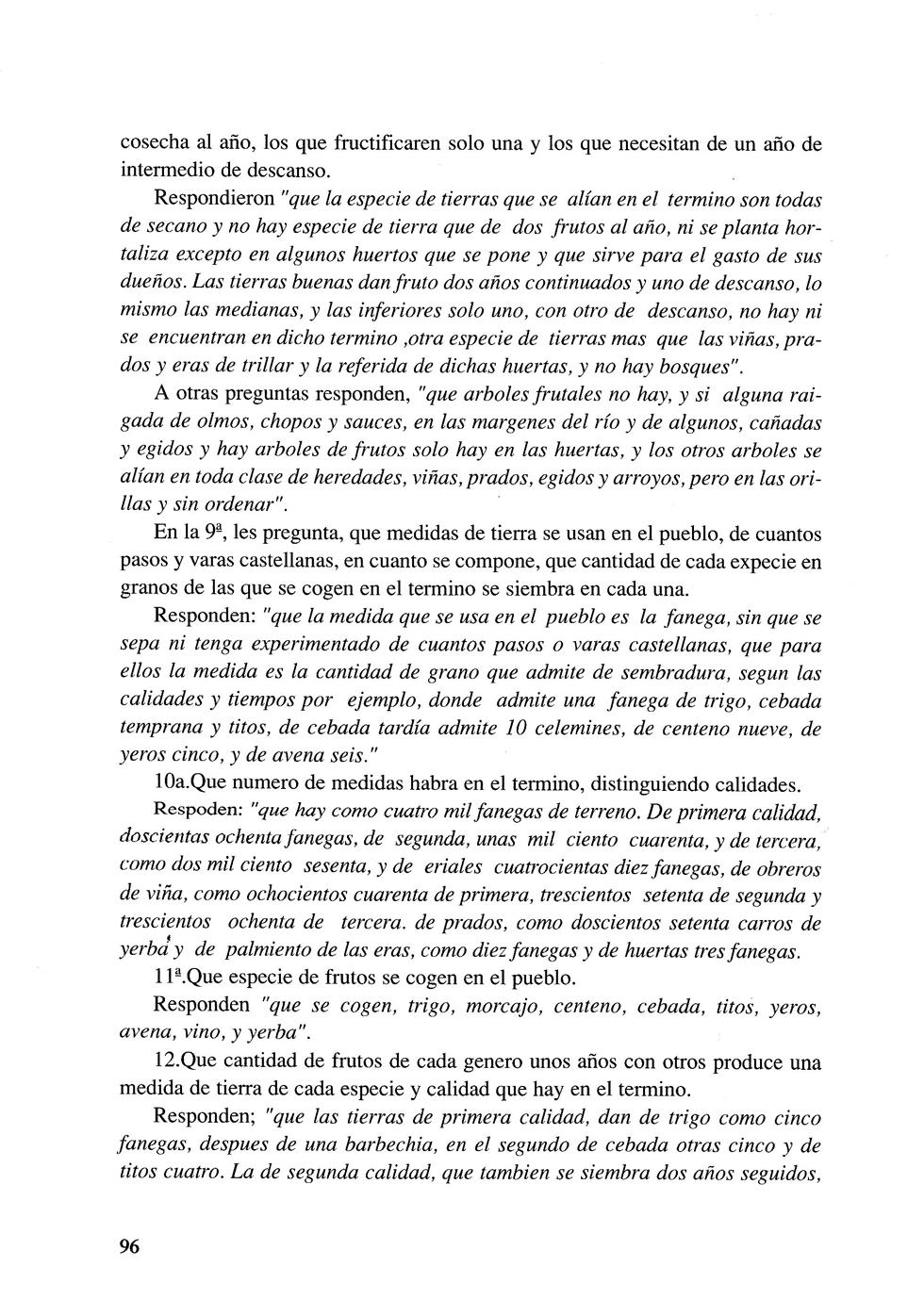 cosecha al año, los que fructificaren solo una y los que necesitan de un año de intermedio de descanso.

Respondieron "que la especie de tierras que se alían en el termino son todas de secano y no hay especie de tierra que de dos frutos al año, ni se planta hortaliza excepto en algunos huertos que se pone y que sirve para el gasto de sus dueños. Las tierras buenas dan fruto dos años continuados y uno de descanso, lo mismo las medianas, y las inferiores solo uno, con otro de descanso, no hay ni se encuentran en dicho termino ,otra especie de tierras mas que las viñas, prados y eras de trillar y la referida de dichas huertas, y no hay bosques".

A otras preguntas responden, "que arboles frutales no hay, y si alguna raigada de olmos, chopos y sauces, en las margenes del río y de algunos, cañadas y egidos y hay arboles de frutos solo hay en las huertas, y los otros arboles se alían en toda clase de heredades, viñas, prados, egidos y arroyos, pero en las orillas y sin ordenar".

En la 9ª, les pregunta, que medidas de tierra se usan en el pueblo, de cuantos pasos y varas castellanas, en cuanto se compone, que cantidad de cada expecie en granos de las que se cogen en el termino se siembra en cada una.

Responden: "que la medida que se usa en el pueblo es la fanega, sin que se sepa ni tenga experimentado de cuantos pasos o varas castellanas, que para ellos la medida es la cantidad de grano que admite de sembradura, segun las calidades y tiempos por ejemplo, donde admite una fanega de trigo, cebada temprana y titos, de cebada tardía admite 10 celemines, de centeno nueve, de yeros cinco, y de avena seis."

10a.Que numero de medidas habra en el termino, distinguiendo calidades.

Respoden: "que hay como cuatro mil fanegas de terreno. De primera calidad, doscientas ochenta fanegas, de segunda, unas mil ciento cuarenta, y de tercera, como dos mil ciento sesenta, y de eriales cuatrocientas diez fanegas, de obreros de viña, como ochocientos cuarenta de primera, trescientos setenta de segunda y trescientos ochenta de tercera. de prados, como doscientos setenta carros de yerba y de palmiento de las eras, como diez fanegas y de huertas tres fanegas.

11ª.Que especie de frutos se cogen en el pueblo.

Responden "que se cogen, trigo, morcajo, centeno, cebada, titos, yeros, avena, vino, y yerba".

12.Que cantidad de frutos de cada genero unos años con otros produce una medida de tierra de cada especie y calidad que hay en el termino.

Responden; "que las tierras de primera calidad, dan de trigo como cinco fanegas, despues de una barbechia, en el segundo de cebada otras cinco y de titos cuatro. La de segunda calidad, que tambien se siembra dos años seguidos,

96